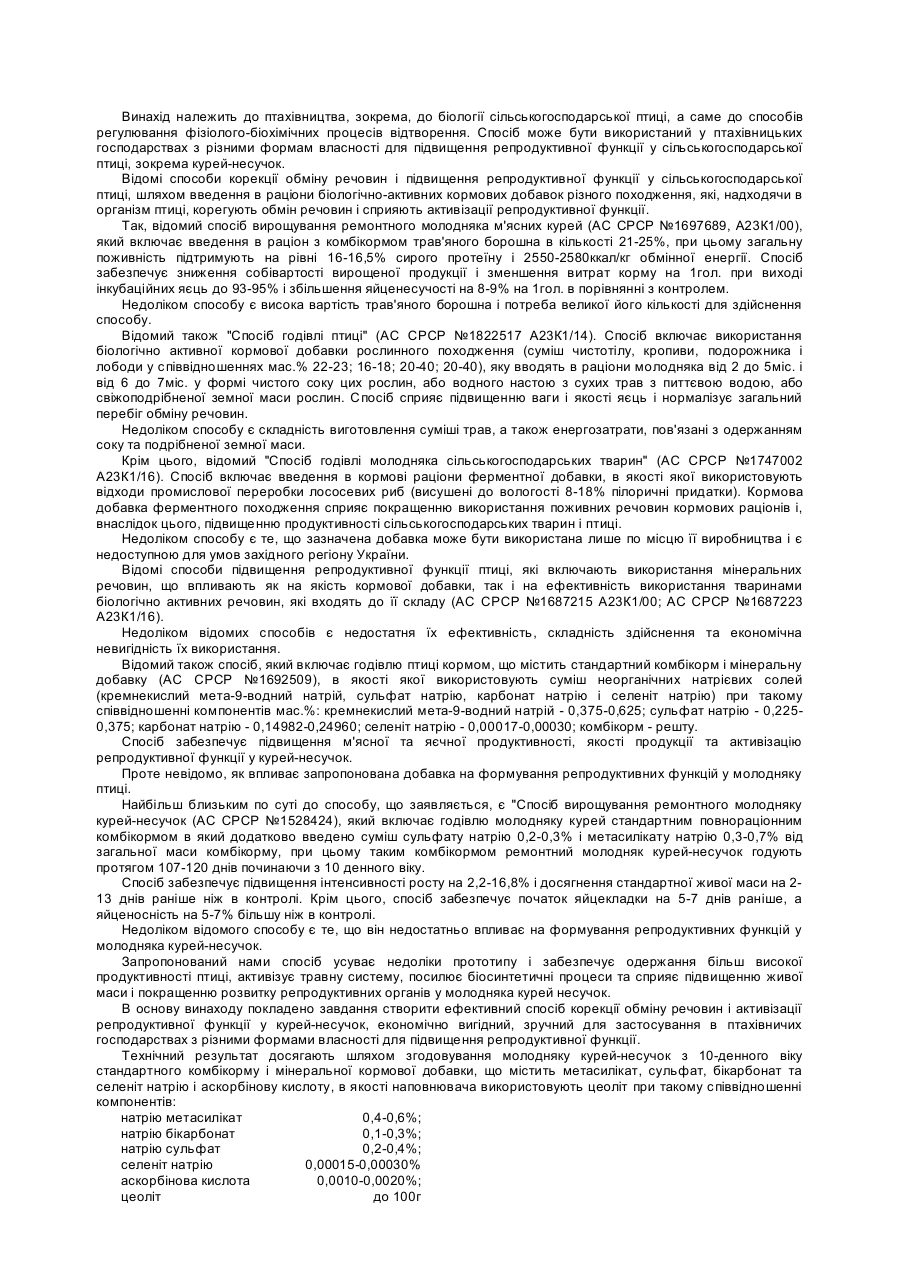 Винахід належить до птахівництва, зокрема, до біології сільськогосподарської птиці, а саме до способів регулювання фізіолого-біохімічних процесів відтворення. Спосіб може бути використаний у птахівницьких господарствах з різними формам власності для підвищення репродуктивної функції у сільськогосподарської птиці, зокрема курей-несучок.

Відомі способи корекції обміну речовин і підвищення репродуктивної функції у сільськогосподарської птиці, шляхом введення в раціони біологічно-активних кормових добавок різного походження, які, надходячи в організм птиці, корегують обмін речовин і сприяють активізації репродуктивної функції.

Так, відомий спосіб вирощування ремонтного молодняка м'ясних курей (АС СРСР №1697689, А23К1/00), який включає введення в раціон з комбікормом трав'яного борошна в кількості 21-25%, при цьому загальну поживність підтримують на рівні 16-16,5% сирого протеїну і 2550-2580ккал/кг обмінної енергії. Спосіб забезпечує зниження собівартості вирощеної продукції і зменшення витрат корму на 1гол. при виході інкубаційних яєць до 93-95% і збільшення яйценесучості на 8-9% на 1гол. в порівнянні з контролем.

Недоліком способу є висока вартість трав'яного борошна і потреба великої його кількості для здійснення способу.

Відомий також "Спосіб годівлі птиці" (АС СРСР №1822517 А23К1/14). Спосіб включає використання біологічно активної кормової добавки рослинного походження (суміш чистотілу, кропиви, подорожника і лободи у співвідношеннях мас.% 22-23; 16-18; 20-40; 20-40), яку вводять в раціони молодняка від 2 до 5міс. і від 6 до 7міс. у формі чистого соку цих рослин, або водного настою з сухих трав з питтєвою водою, або свіжоподрібненої земної маси рослин. Спосіб сприяє підвищенню ваги і якості яєць і нормалізує загальний перебіг обміну речовин.

Недоліком способу є складність виготовлення суміші трав, а також енергозатрати, пов'язані з одержанням соку та подрібненої земної маси.

Крім цього, відомий "Спосіб годівлі молодняка сільськогосподарських тварин" (АС СРСР №1747002 А23К1/16). Спосіб включає введення в кормові раціони ферментної добавки, в якості якої використовують відходи промислової переробки лососевих риб (висушені до вологості 8-18% пілоричні придатки). Кормова добавка ферментного походження сприяє покращенню використання поживних речовин кормових раціонів і, внаслідок цього, підвищенню продуктивності сільськогосподарських тварин і птиці.

Недоліком способу є те, що зазначена добавка може бути використана лише по місцю її виробництва і є недоступною для умов західного регіону України.

Відомі способи підвищення репродуктивної функції птиці, які включають використання мінеральних речовин, що впливають як на якість кормової добавки, так і на ефективність використання тваринами біологічно активних речовин, які входять до її складу (АС СРСР №1687215 А23К1/00; АС СРСР №1687223 А23К1/16).

Недоліком відомих способів є недостатня їх ефективність, складність здійснення та економічна невигідність їх використання.

Відомий також спосіб, який включає годівлю птиці кормом, що містить стандартний комбікорм і мінеральну добавку (АС СРСР №1692509), в якості якої використовують суміш неорганічних натрієвих солей (кремнекислий мета-9-водний натрій, сульфат натрію, карбонат натрію і селеніт натрію) при такому співвідношенні компонентів мас.%: кремнекислий мета-9-водний натрій - 0,375-0,625; сульфат натрію - 0,225-0,375; карбонат натрію - 0,14982-0,24960; селеніт натрію - 0,00017-0,00030; комбікорм - решту.

Спосіб забезпечує підвищення м'ясної та яєчної продуктивності, якості продукції та активізацію репродуктивної функції у курей-несучок.

Проте невідомо, як впливає запропонована добавка на формування репродуктивних функцій у молодняку птиці.

Найбільш близьким по суті до способу, що заявляється, є "Спосіб вирощування ремонтного молодняку курей-несучок (АС СРСР №1528424), який включає годівлю молодняку курей стандартним повнораціонним комбікормом в який додатково введено суміш сульфату натрію 0,2-0,3% і метасилікату натрію 0,3-0,7% від загальної маси комбікорму, при цьому таким комбікормом ремонтний молодняк курей-несучок годують протягом 107-120 днів починаючи з 10 денного віку.

Спосіб забезпечує підвищення інтенсивності росту на 2,2-16,8% і досягнення стандартної живої маси на 2-13 днів раніше ніж в контролі. Крім цього, спосіб забезпечує початок яйцекладки на 5-7 днів раніше, а яйценосність на 5-7% більшу ніж в контролі.

Недоліком відомого способу є те, що він недостатньо впливає на формування репродуктивних функцій у молодняка курей-несучок.

Запропонований нами спосіб усуває недоліки прототипу і забезпечує одержання більш високої продуктивності птиці, активізує травну систему, посилює біосинтетичні процеси та сприяє підвищенню живої маси і покращенню розвитку репродуктивних органів у молодняка курей несучок.

В основу винаходу покладено завдання створити ефективний спосіб корекції обміну речовин і активізації репродуктивної функції у курей-несучок, економічно вигідний, зручний для застосування в птахівничих господарствах з різними формами власності для підвищення репродуктивної функції.

Технічний результат досягають шляхом згодовування молодняку курей-несучок з 10-денного віку стандартного комбікорму і мінеральної кормової добавки, що містить метасилікат, сульфат, бікарбонат та селеніт натрію і аскорбінову кислоту, в якості наповнювача використовують цеоліт при такому співвідношенні компонентів:

| | |
|---|---|
| натрію метасилікат | 0,4-0,6%; |
| натрію бікарбонат | 0,1-0,3%; |
| натрію сульфат | 0,2-0,4%; |
| селеніт натрію | 0,00015-0,00030% |
| аскорбінова кислота | 0,0010-0,0020%; |
| цеоліт | до 100г |